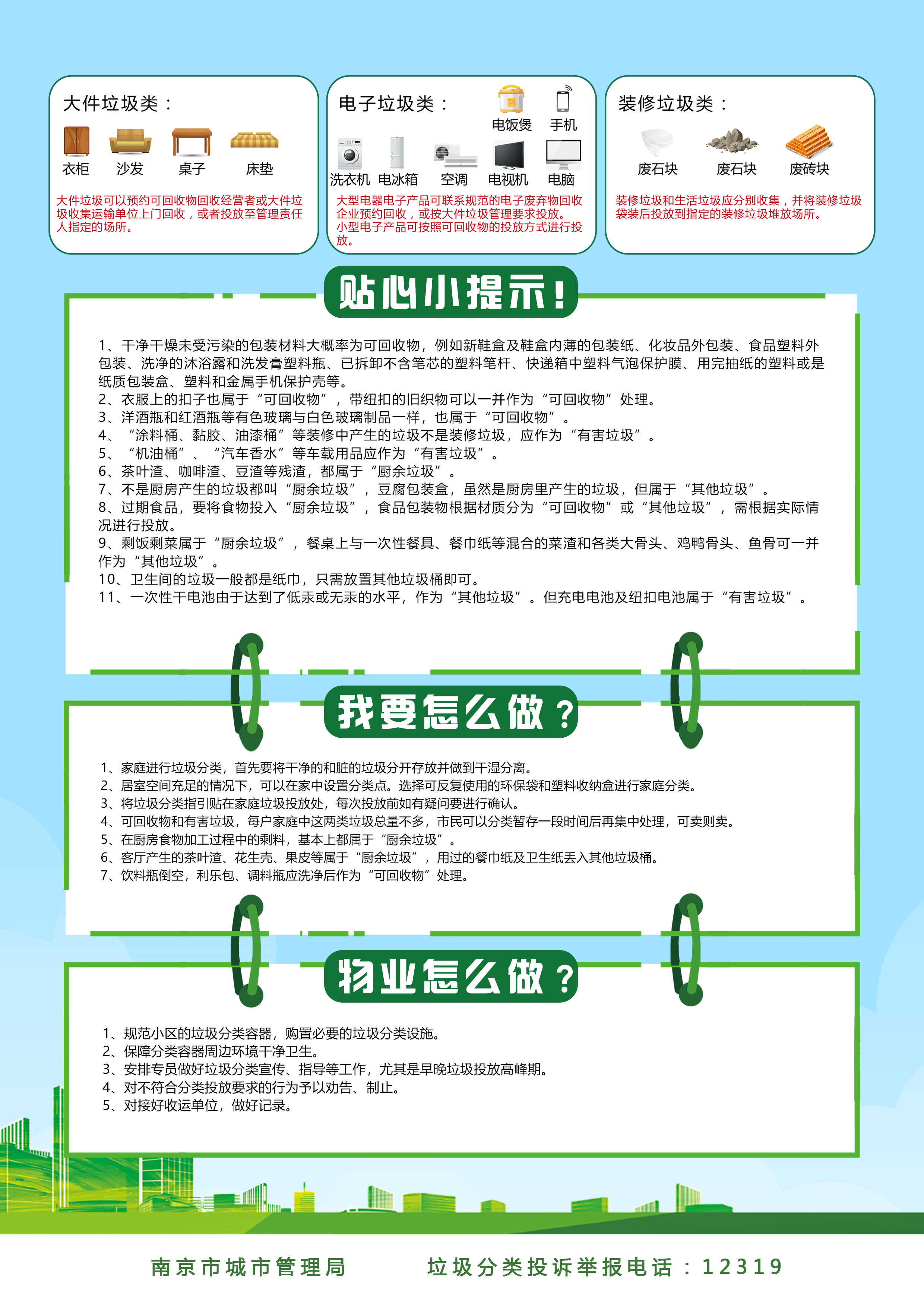 大件垃圾类：

衣柜　沙发　桌子　床垫

大件垃圾可以预约可回收物回收经营者或大件垃圾收集运输单位上门回收，或者投放至管理责任人指定的场所。

电子垃圾类：

电饭煲　手机
洗衣机　电冰箱　空调　电视机　电脑

大型电器电子产品可联系规范的电子废弃物回收企业预约回收，或按大件垃圾管理要求投放。
小型电子产品可按照可回收物的投放方式进行投放。

装修垃圾类：

废石块　废石块　废砖块

装修垃圾和生活垃圾应分别收集，并将装修垃圾袋装后投放到指定的装修垃圾堆放场所。

贴心小提示！

1、干净干燥未受污染的包装材料大概率为可回收物，例如新鞋盒及鞋盒内薄的包装纸、化妆品外包装、食品塑料外包装、洗净的沐浴露和洗发膏塑料瓶、已拆卸不含笔芯的塑料笔杆、快递箱中塑料气泡保护膜、用完抽纸的塑料或是纸质包装盒、塑料和金属手机保护壳等。
2、衣服上的扣子也属于“可回收物”，带纽扣的旧织物可以一并作为“可回收物”处理。
3、洋酒瓶和红酒瓶等有色玻璃与白色玻璃制品一样，也属于“可回收物”。
4、“涂料桶、黏胶、油漆桶”等装修中产生的垃圾不是装修垃圾，应作为“有害垃圾”。
5、“机油桶”、“汽车香水”等车载用品应作为“有害垃圾”。
6、茶叶渣、咖啡渣、豆渣等残渣，都属于“厨余垃圾”。
7、不是厨房产生的垃圾都叫“厨余垃圾”，豆腐包装盒，虽然是厨房里产生的垃圾，但属于“其他垃圾”。
8、过期食品，要将食物投入“厨余垃圾”，食品包装物根据材质分为“可回收物”或“其他垃圾”，需根据实际情况进行投放。
9、剩饭剩菜属于“厨余垃圾”，餐桌上与一次性餐具、餐巾纸等混合的菜渣和各类大骨头、鸡鸭骨头、鱼骨可一并作为“其他垃圾”。
10、卫生间的垃圾一般都是纸巾，只需放置其他垃圾桶即可。
11、一次性干电池由于达到了低汞或无汞的水平，作为“其他垃圾”。但充电电池及纽扣电池属于“有害垃圾”。

我要怎么做？

1、家庭进行垃圾分类，首先要将干净的和脏的垃圾分开存放并做到干湿分离。
2、居室空间充足的情况下，可以在家中设置分类点。选择可反复使用的环保袋和塑料收纳盒进行家庭分类。
3、将垃圾分类指引贴在家庭垃圾投放处，每次投放前如有疑问要进行确认。
4、可回收物和有害垃圾，每户家庭中这两类垃圾总量不多，市民可以分类暂存一段时间后再集中处理，可卖则卖。
5、在厨房食物加工过程中的剩料，基本上都属于“厨余垃圾”。
6、客厅产生的茶叶渣、花生壳、果皮等属于“厨余垃圾”，用过的餐巾纸及卫生纸丢入其他垃圾桶。
7、饮料瓶倒空，利乐包、调料瓶应洗净后作为“可回收物”处理。

物业怎么做？

1、规范小区的垃圾分类容器，购置必要的垃圾分类设施。
2、保障分类容器周边环境干净卫生。
3、安排专员做好垃圾分类宣传、指导等工作，尤其是早晚垃圾投放高峰期。
4、对不符合分类投放要求的行为予以劝告、制止。
5、对接好收运单位，做好记录。

南京市城市管理局　　垃圾分类投诉举报电话：12319